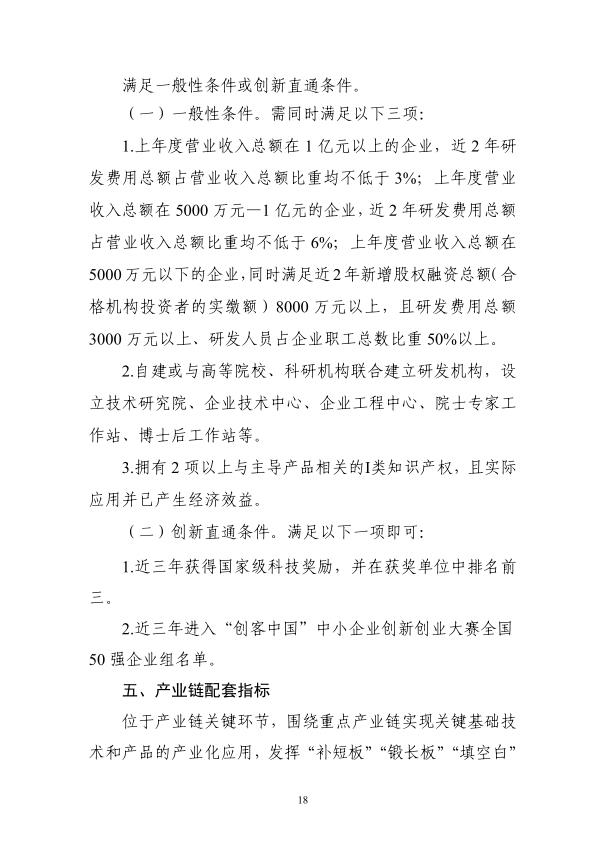 满足一般性条件或创新直通条件。

（一）一般性条件。需同时满足以下三项：

1.上年度营业收入总额在 1 亿元以上的企业，近 2 年研发费用总额占营业收入总额比重均不低于 3%；上年度营业收入总额在 5000 万元—1 亿元的企业，近 2 年研发费用总额占营业收入总额比重均不低于 6%；上年度营业收入总额在 5000 万元以下的企业，同时满足近 2 年新增股权融资总额（合格机构投资者的实缴额）8000 万元以上，且研发费用总额 3000 万元以上、研发人员占企业职工总数比重 50%以上。

2.自建或与高等院校、科研机构联合建立研发机构，设立技术研究院、企业技术中心、企业工程中心、院士专家工作站、博士后工作站等。

3.拥有 2 项以上与主导产品相关的I类知识产权，且实际应用并已产生经济效益。

（二）创新直通条件。满足以下一项即可：

1.近三年获得国家级科技奖励，并在获奖单位中排名前三。

2.近三年进入“创客中国”中小企业创新创业大赛全国 50 强企业组名单。

五、产业链配套指标

位于产业链关键环节，围绕重点产业链实现关键基础技术和产品的产业化应用，发挥“补短板”“锻长板”“填空白”

18